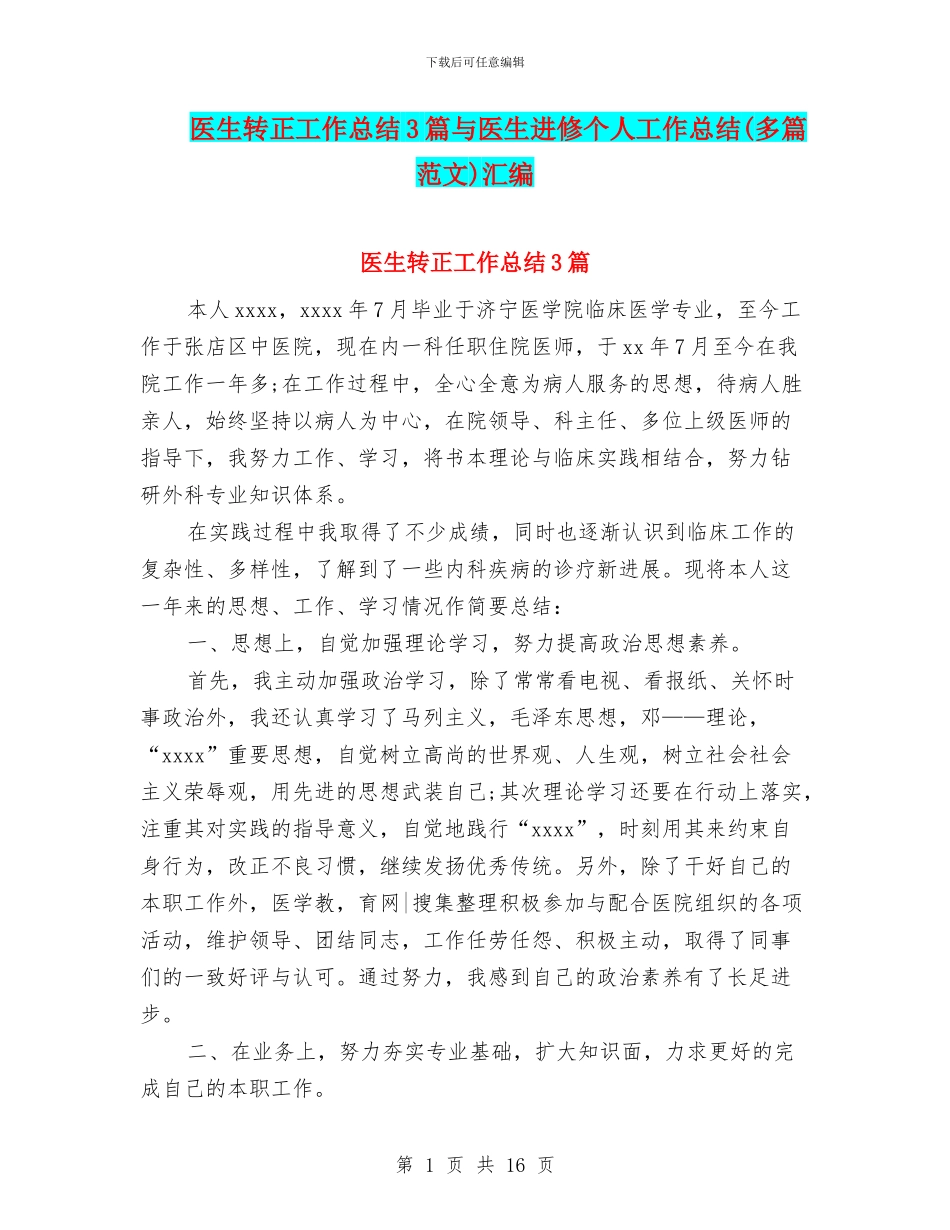 下载后可任意编辑

医生转正工作总结3篇与医生进修个人工作总结(多篇范文)汇编

医生转正工作总结3篇

本人xxxx，xxxx年7月毕业于济宁医学院临床医学专业，至今工作于张店区中医院，现在内一科任职住院医师，于xx年7月至今在我院工作一年多;在工作过程中，全心全意为病人服务的思想，待病人胜亲人，始终坚持以病人为中心，在院领导、科主任、多位上级医师的指导下，我努力工作、学习，将书本理论与临床实践相结合，努力钻研外科专业知识体系。

在实践过程中我取得了不少成绩，同时也逐渐认识到临床工作的复杂性、多样性，了解到了一些内科疾病的诊疗新进展。现将本人这一年来的思想、工作、学习情况作简要总结：

一、思想上，自觉加强理论学习，努力提高政治思想素养。

首先，我主动加强政治学习，除了常常看电视、看报纸、关怀时事政治外，我还认真学习了马列主义，毛泽东思想，邓——理论，“xxxx”重要思想，自觉树立高尚的世界观、人生观，树立社会社会主义荣辱观，用先进的思想武装自己;其次理论学习还要在行动上落实，注重其对实践的指导意义，自觉地践行“xxxx”，时刻用其来约束自身行为，改正不良习惯，继续发扬优秀传统。另外，除了干好自己的本职工作外，医学教，育网|搜集整理积极参加与配合医院组织的各项活动，维护领导、团结同志，工作任劳任怨、积极主动，取得了同事们的一致好评与认可。通过努力，我感到自己的政治素养有了长足进步。

二、在业务上，努力夯实专业基础，扩大知识面，力求更好的完成自己的本职工作。

第 1 页 共 16 页